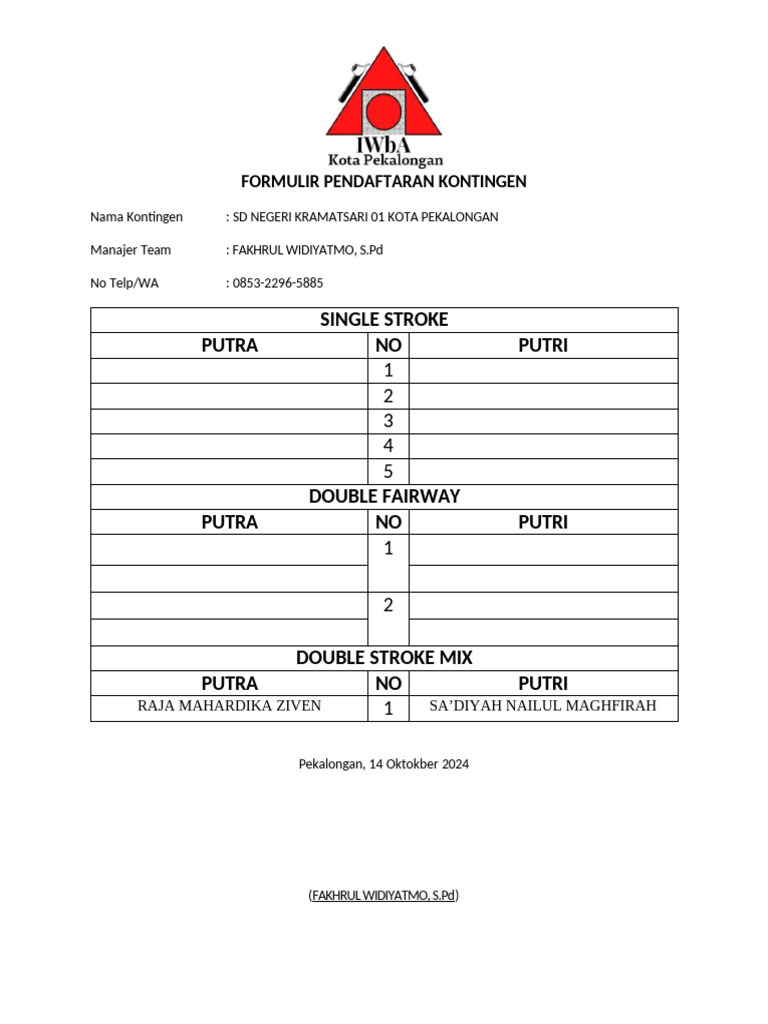 IWbA
Kota Pekalongan

FORMULIR PENDAFTARAN KONTINGEN

Nama Kontingen : SD NEGERI KRAMATSARI 01 KOTA PEKALONGAN

Manajer Team : FAKHRUL WIDIYATMO, S.Pd

No Telp/WA : 0853-2296-5885

| SINGLE STROKE | | |
|---|---|---|
| PUTRA | NO | PUTRI |
| | 1 | |
| | 2 | |
| | 3 | |
| | 4 | |
| | 5 | |
| DOUBLE FAIRWAY | | |
| PUTRA | NO | PUTRI |
| | 1 | |
| | | |
| | 2 | |
| | | |
| DOUBLE STROKE MIX | | |
| PUTRA | NO | PUTRI |
| RAJA MAHARDIKA ZIVEN | 1 | SA'DIYAH NAILUL MAGHFIRAH |

Pekalongan, 14 Oktokber 2024

(FAKHRUL WIDIYATMO, S.Pd)